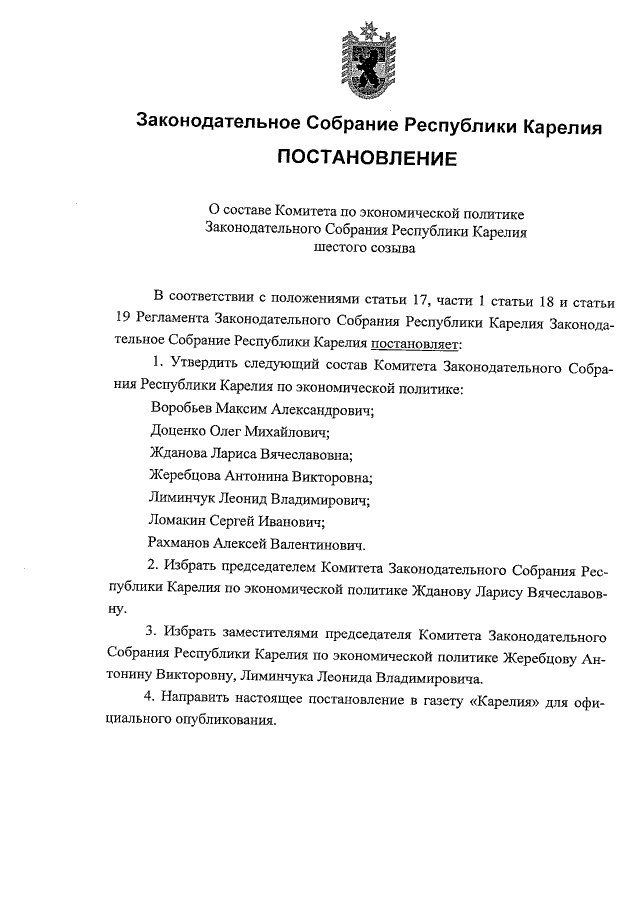 Законодательное Собрание Республики Карелия

ПОСТАНОВЛЕНИЕ

О составе Комитета по экономической политике Законодательного Собрания Республики Карелия шестого созыва

В соответствии с положениями статьи 17, части 1 статьи 18 и статьи 19 Регламента Законодательного Собрания Республики Карелия Законодательное Собрание Республики Карелия постановляет:

1. Утвердить следующий состав Комитета Законодательного Собрания Республики Карелия по экономической политике:

Воробьев Максим Александрович;

Доценко Олег Михайлович;

Жданова Лариса Вячеславовна;

Жеребцова Антонина Викторовна;

Лиминчук Леонид Владимирович;

Ломакин Сергей Иванович;

Рахманов Алексей Валентинович.

2. Избрать председателем Комитета Законодательного Собрания Республики Карелия по экономической политике Жданову Ларису Вячеславовну.

3. Избрать заместителями председателя Комитета Законодательного Собрания Республики Карелия по экономической политике Жеребцову Антонину Викторовну, Лиминчука Леонида Владимировича.

4. Направить настоящее постановление в газету «Карелия» для официального опубликования.